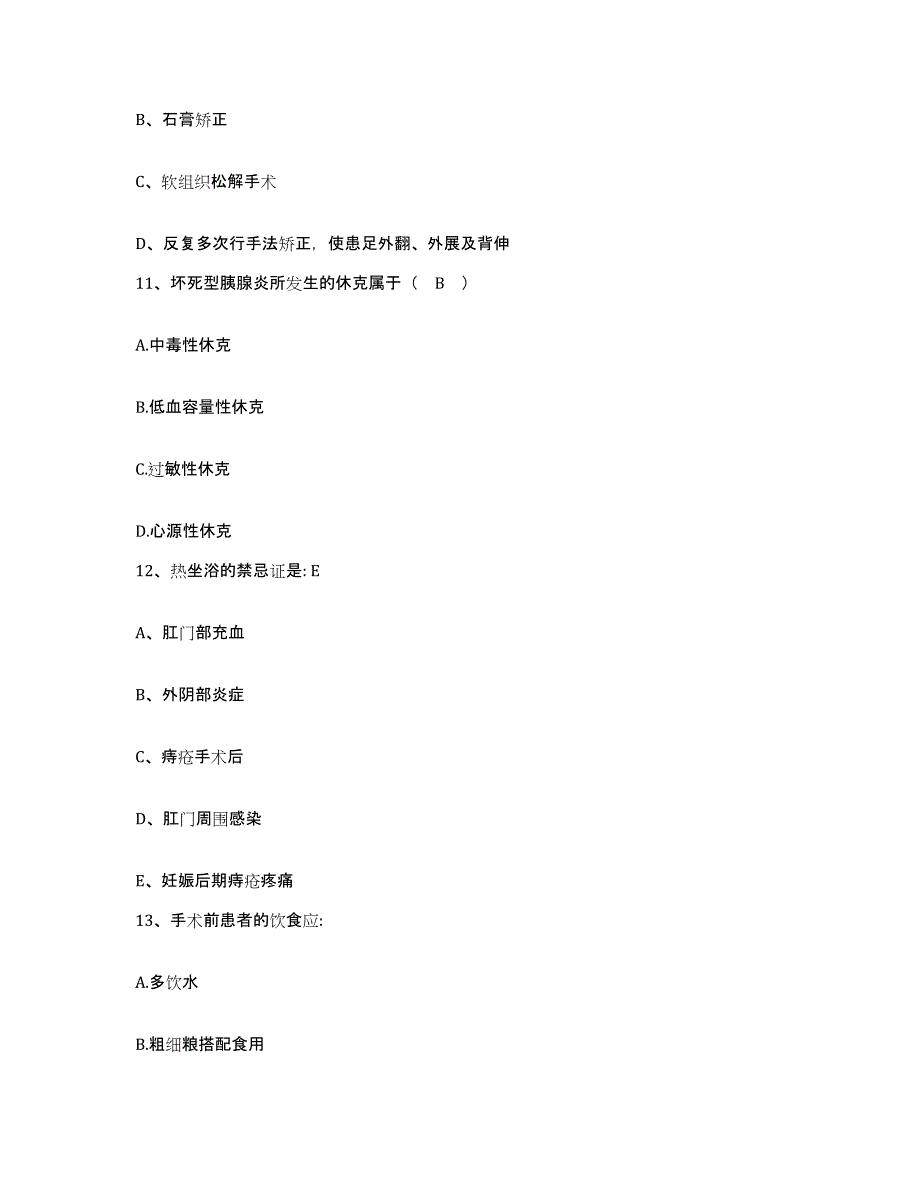 B、石膏矫正

C、软组织松解手术

D、反复多次行手法矫正，使患足外翻、外展及背伸

11、坏死型胰腺炎所发生的休克属于（ B ）

A.中毒性休克

B.低血容量性休克

C.过敏性休克

D.心源性休克

12、热坐浴的禁忌证是: E

A、肛门部充血

B、外阴部炎症

C、痔疮手术后

D、肛门周围感染

E、妊娠后期痔疮疼痛

13、手术前患者的饮食应:

A.多饮水

B.粗细粮搭配食用